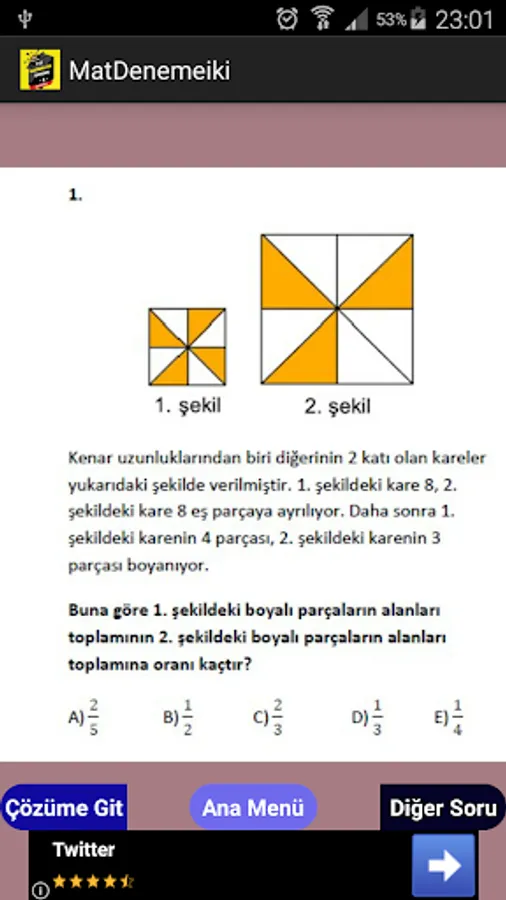 53% 23:01

MatDenemeiki

1.

1. şekil

2. şekil

Kenar uzunluklarından biri diğerinin 2 katı olan kareler yukarıdaki şekilde verilmiştir. 1. şekildeki kare 8, 2. şekildeki kare 8 eş parçaya ayrılıyor. Daha sonra 1. şekildeki karenin 4 parçası, 2. şekildeki karenin 3 parçası boyanıyor.

Buna göre 1. şekildeki boyalı parçaların alanları toplamının 2. şekildeki boyalı parçaların alanları toplamına oranı kaçtır?

A) $\frac{2}{5}$ B) $\frac{1}{2}$ C) $\frac{2}{3}$ D) $\frac{1}{3}$ E) $\frac{1}{4}$

Çözüme Git

Ana Menü

Diğer Soru

Twitter